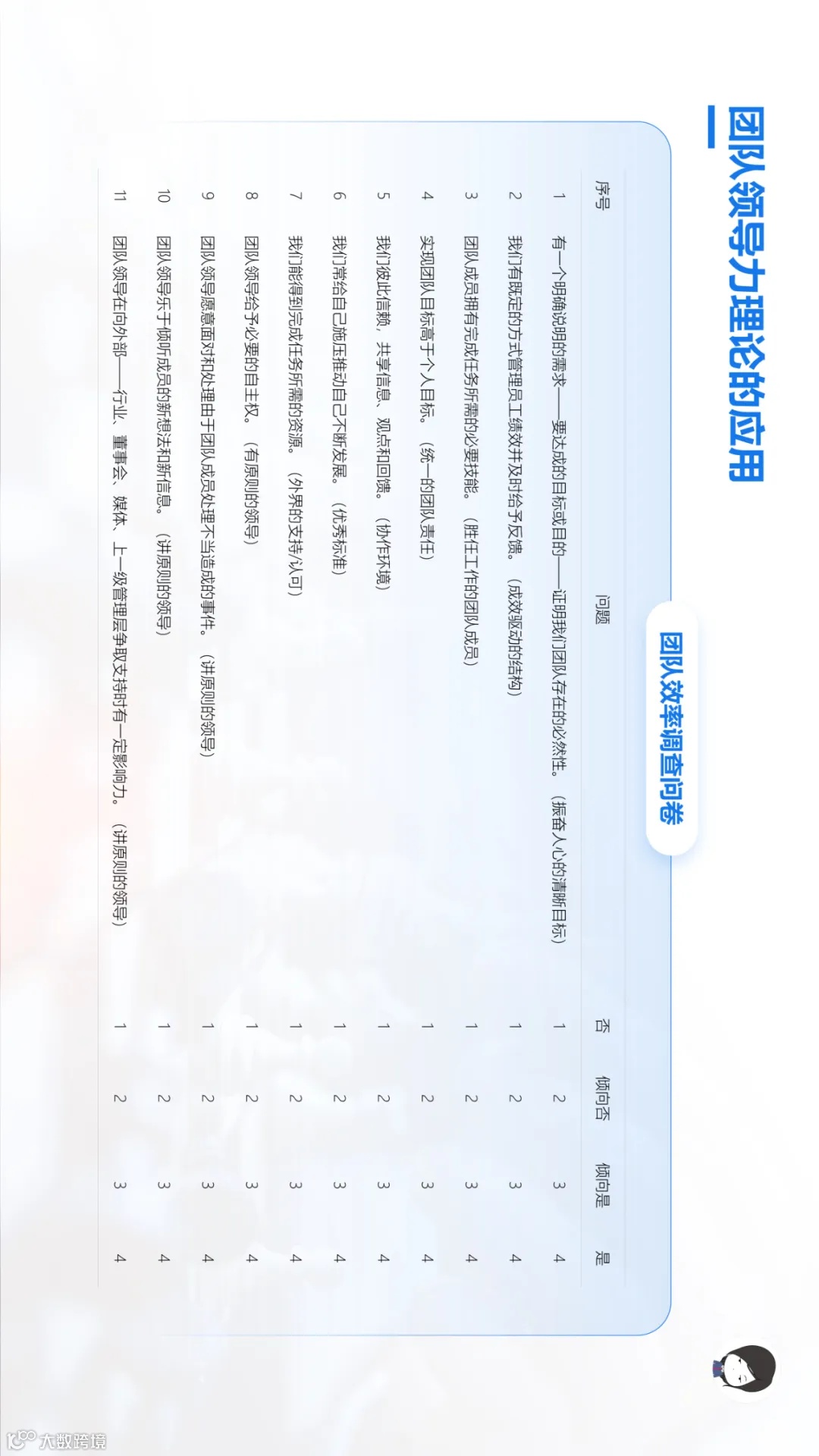 团队领导力理论的应用

团队效率调查问卷

| 序号 | 问题 | 否 | 倾向否 | 倾向是 | 是 |
|---|---|---|---|---|---|
| 1 | 有一个明确说明的需求——要达成的目标或目的——证明我们团队存在的必然性。（振奋人心的清晰目标） | 1 | 2 | 3 | 4 |
| 2 | 我们有既定的方式管理员工绩效并及时给予反馈。（成效驱动的结构） | 1 | 2 | 3 | 4 |
| 3 | 团队成员拥有完成任务所需的必要技能。（胜任工作的团队成员） | 1 | 2 | 3 | 4 |
| 4 | 实现团队目标高于个人目标。（统一的团队责任） | 1 | 2 | 3 | 4 |
| 5 | 我们彼此信赖，共享信息、观点和回馈。（协作环境） | 1 | 2 | 3 | 4 |
| 6 | 我们常给自己施压推动自己不断发展。（优秀标准） | 1 | 2 | 3 | 4 |
| 7 | 我们能得到完成任务所需的资源。（外界的支持/认可） | 1 | 2 | 3 | 4 |
| 8 | 团队领导给予必要的自主权。（有原则的领导） | 1 | 2 | 3 | 4 |
| 9 | 团队领导愿意面对和处理由于团队成员处理不当造成的事件。（讲原则的领导） | 1 | 2 | 3 | 4 |
| 10 | 团队领导乐于倾听成员的新想法和新信息。（讲原则的领导） | 1 | 2 | 3 | 4 |
| 11 | 团队领导在向外部——行业、董事会、媒体、上一级管理层争取支持时有一定影响力。（讲原则的领导） | 1 | 2 | 3 | 4 |

大数跨境